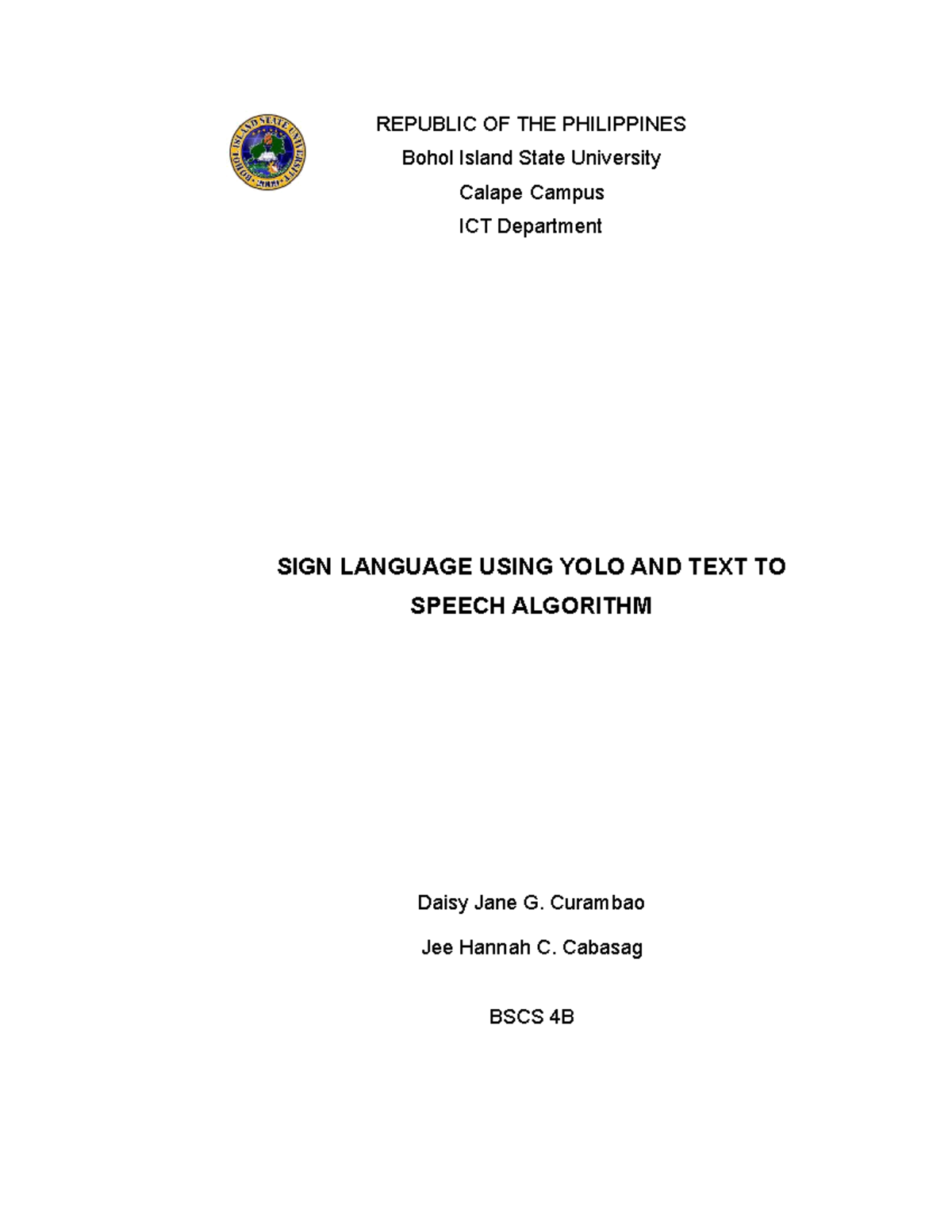 BOHOL ISLAND STATE UNIVERSITY
2009

REPUBLIC OF THE PHILIPPINES
Bohol Island State University
Calape Campus
ICT Department

SIGN LANGUAGE USING YOLO AND TEXT TO SPEECH ALGORITHM

Daisy Jane G. Curambao

Jee Hannah C. Cabasag

BSCS 4B